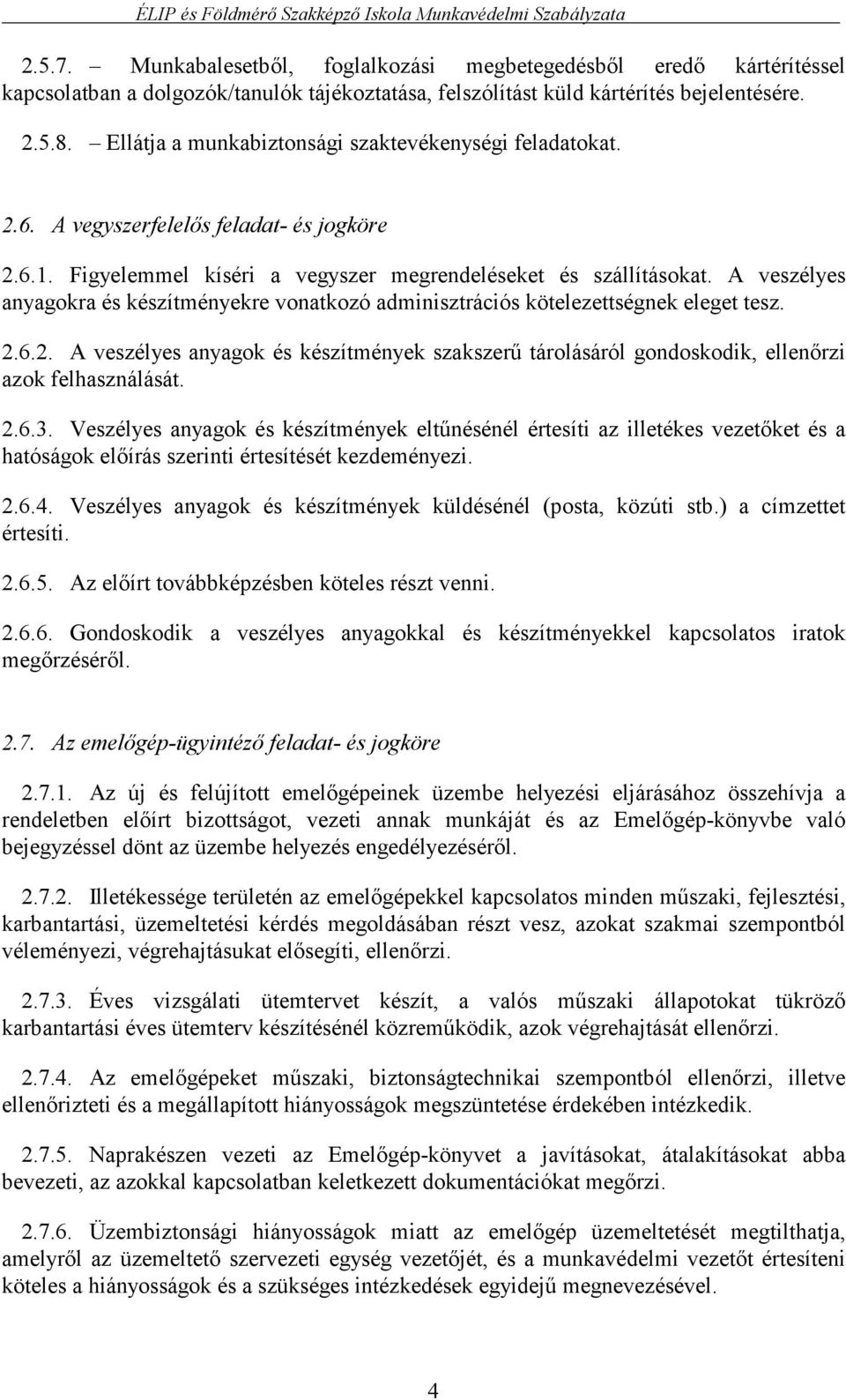 ÉLIP és Földmérő Szakképző Iskola Munkavédelmi Szabályzata

2.5.7. – Munkabalesetből, foglalkozási megbetegedésből eredő kártérítéssel kapcsolatban a dolgozók/tanulók tájékoztatása, felszólítást küld kártérítés bejelentésére.

2.5.8. – Ellátja a munkabiztonsági szaktevékenységi feladatokat.

2.6. A vegyszerfelelős feladat- és jogköre

2.6.1. Figyelemmel kíséri a vegyszer megrendeléseket és szállításokat. A veszélyes anyagokra és készítményekre vonatkozó adminisztrációs kötelezettségnek eleget tesz.

2.6.2. A veszélyes anyagok és készítmények szakszerű tárolásáról gondoskodik, ellenőrzi azok felhasználását.

2.6.3. Veszélyes anyagok és készítmények eltűnésénél értesíti az illetékes vezetőket és a hatóságok előírás szerinti értesítését kezdeményezi.

2.6.4. Veszélyes anyagok és készítmények küldésénél (posta, közúti stb.) a címzettet értesíti.

2.6.5. Az előírt továbbképzésben köteles részt venni.

2.6.6. Gondoskodik a veszélyes anyagokkal és készítményekkel kapcsolatos iratok megőrzéséről.

2.7. Az emelőgép-ügyintéző feladat- és jogköre

2.7.1. Az új és felújított emelőgépeinek üzembe helyezési eljárásához összehívja a rendeletben előírt bizottságot, vezeti annak munkáját és az Emelőgép-könyvbe való bejegyzéssel dönt az üzembe helyezés engedélyezéséről.

2.7.2. Illetékessége területén az emelőgépekkel kapcsolatos minden műszaki, fejlesztési, karbantartási, üzemeltetési kérdés megoldásában részt vesz, azokat szakmai szempontból véleményezi, végrehajtásukat elősegíti, ellenőrzi.

2.7.3. Éves vizsgálati ütemtervet készít, a valós műszaki állapotokat tükröző karbantartási éves ütemterv készítésénél közreműködik, azok végrehajtását ellenőrzi.

2.7.4. Az emelőgépeket műszaki, biztonságtechnikai szempontból ellenőrzi, illetve ellenőrizteti és a megállapított hiányosságok megszüntetése érdekében intézkedik.

2.7.5. Naprakészen vezeti az Emelőgép-könyvet a javításokat, átalakításokat abba bevezeti, az azokkal kapcsolatban keletkezett dokumentációkat megőrzi.

2.7.6. Üzembiztonsági hiányosságok miatt az emelőgép üzemeltetését megtilthatja, amelyről az üzemeltető szervezeti egység vezetőjét, és a munkavédelmi vezetőt értesíteni köteles a hiányosságok és a szükséges intézkedések egyidejű megnevezésével.

4